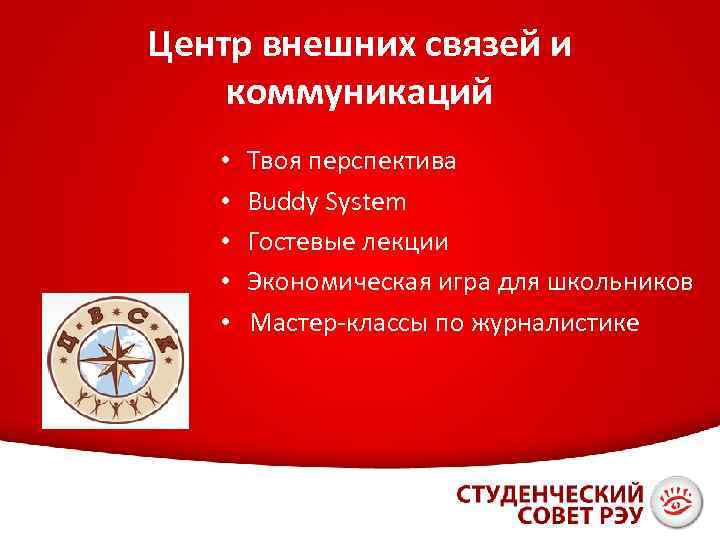 Центр внешних связей и коммуникаций

• Твоя перспектива
• Buddy System
• Гостевые лекции
• Экономическая игра для школьников
• Мастер-классы по журналистике

Ц В С К

СТУДЕНЧЕСКИЙ СОВЕТ РЭУ